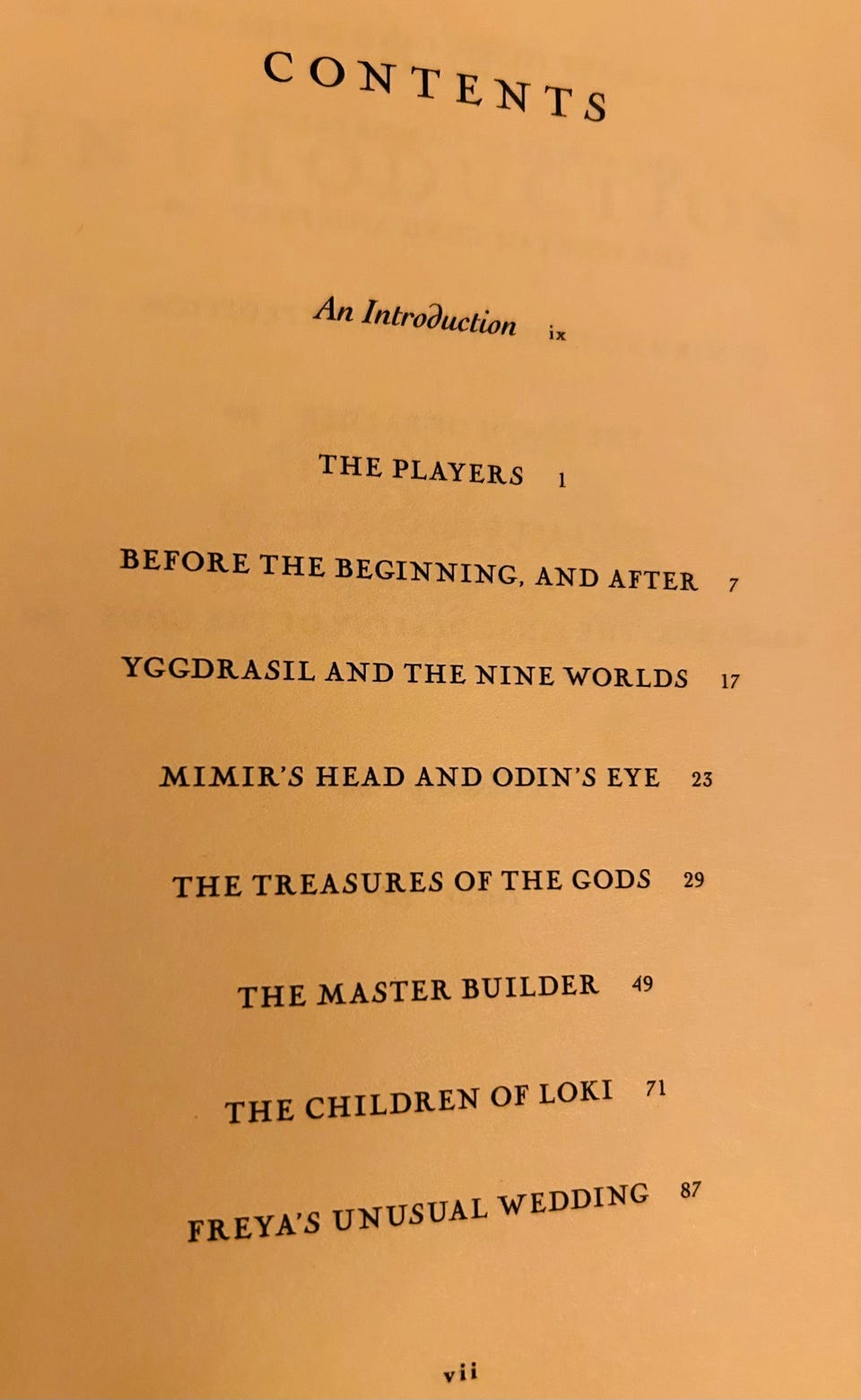 CONTENTS

An Introduction ix

THE PLAYERS 1

BEFORE THE BEGINNING, AND AFTER 7

YGGDRASIL AND THE NINE WORLDS 17

MIMIR'S HEAD AND ODIN'S EYE 23

THE TREASURES OF THE GODS 29

THE MASTER BUILDER 49

THE CHILDREN OF LOKI 71

FREYA'S UNUSUAL WEDDING 87

vii